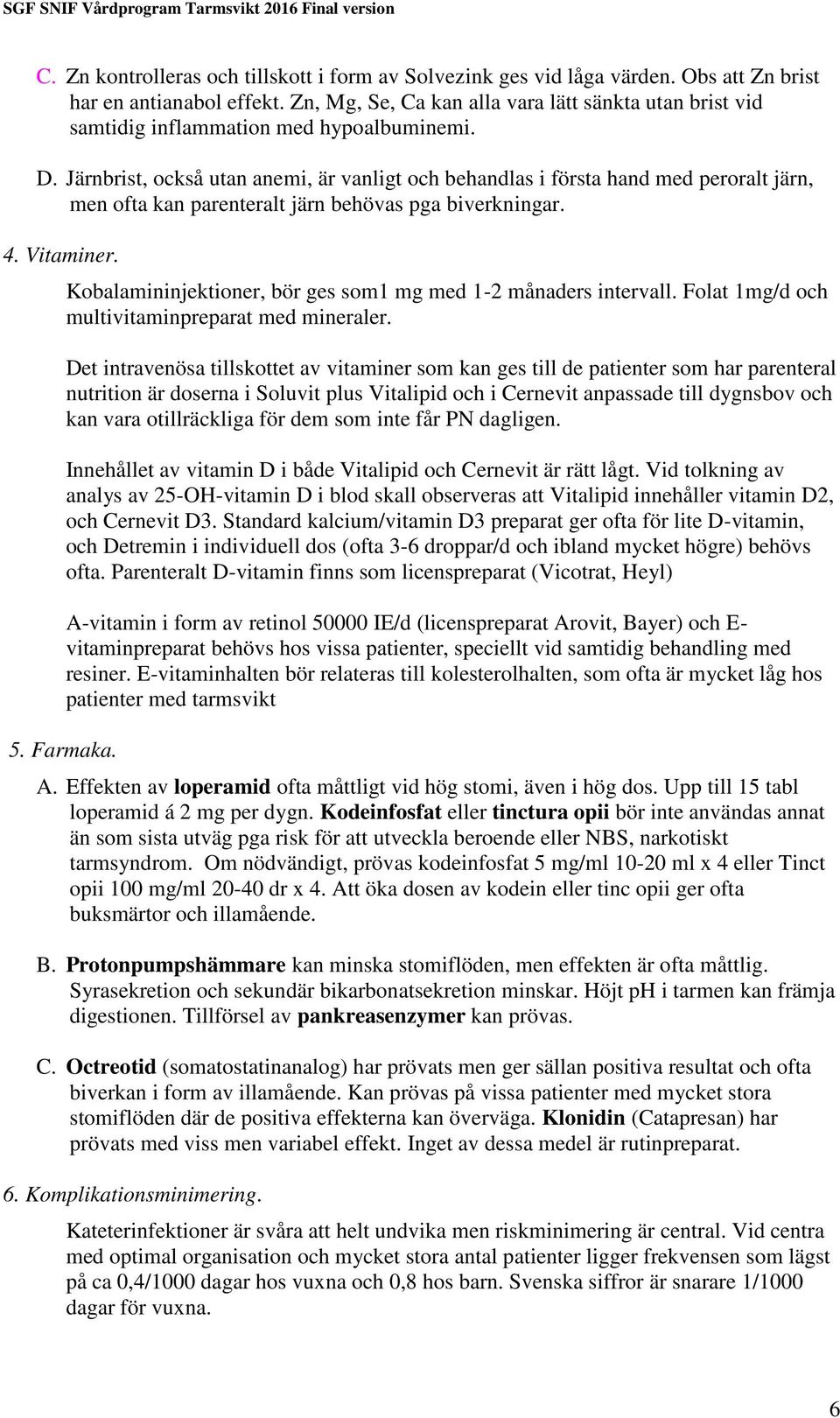 SGF SNIF Vårdprogram Tarmsvikt 2016 Final version

C. Zn kontrolleras och tillskott i form av Solvezink ges vid låga värden. Obs att Zn brist har en antianabol effekt. Zn, Mg, Se, Ca kan alla vara lätt sänkta utan brist vid samtidig inflammation med hypoalbuminemi.

D. Järnbrist, också utan anemi, är vanligt och behandlas i första hand med peroralt järn, men ofta kan parenteralt järn behövas pga biverkningar.

4. Vitaminer.

Kobalamininjektioner, bör ges som1 mg med 1-2 månaders intervall. Folat 1mg/d och multivitaminpreparat med mineraler.

Det intravenösa tillskottet av vitaminer som kan ges till de patienter som har parenteral nutrition är doserna i Soluvit plus Vitalipid och i Cernevit anpassade till dygnsbov och kan vara otillräckliga för dem som inte får PN dagligen.

Innehållet av vitamin D i både Vitalipid och Cernevit är rätt lågt. Vid tolkning av analys av 25-OH-vitamin D i blod skall observeras att Vitalipid innehåller vitamin D2, och Cernevit D3. Standard kalcium/vitamin D3 preparat ger ofta för lite D-vitamin, och Detremin i individuell dos (ofta 3-6 droppar/d och ibland mycket högre) behövs ofta. Parenteralt D-vitamin finns som licenspreparat (Vicotrat, Heyl)

A-vitamin i form av retinol 50000 IE/d (licenspreparat Arovit, Bayer) och E-vitaminpreparat behövs hos vissa patienter, speciellt vid samtidig behandling med resiner. E-vitaminhalten bör relateras till kolesterolhalten, som ofta är mycket låg hos patienter med tarmsvikt

5. Farmaka.

A. Effekten av loperamid ofta måttligt vid hög stomi, även i hög dos. Upp till 15 tabl loperamid á 2 mg per dygn. Kodeinfosfat eller tinctura opii bör inte användas annat än som sista utväg pga risk för att utveckla beroende eller NBS, narkotiskt tarmsyndrom. Om nödvändigt, prövas kodeinfosfat 5 mg/ml 10-20 ml x 4 eller Tinct opii 100 mg/ml 20-40 dr x 4. Att öka dosen av kodein eller tinc opii ger ofta buksmärtor och illamående.

B. Protonpumpshämmare kan minska stomiflöden, men effekten är ofta måttlig. Syrasekretion och sekundär bikarbonatsekretion minskar. Höjt pH i tarmen kan främja digestionen. Tillförsel av pankreasenzymer kan prövas.

C. Octreotid (somatostatinanalog) har prövats men ger sällan positiva resultat och ofta biverkan i form av illamående. Kan prövas på vissa patienter med mycket stora stomiflöden där de positiva effekterna kan överväga. Klonidin (Catapresan) har prövats med viss men variabel effekt. Inget av dessa medel är rutinpreparat.

6. Komplikationsminimering.

Kateterinfektioner är svåra att helt undvika men riskminimering är central. Vid centra med optimal organisation och mycket stora antal patienter ligger frekvensen som lägst på ca 0,4/1000 dagar hos vuxna och 0,8 hos barn. Svenska siffror är snarare 1/1000 dagar för vuxna.

6